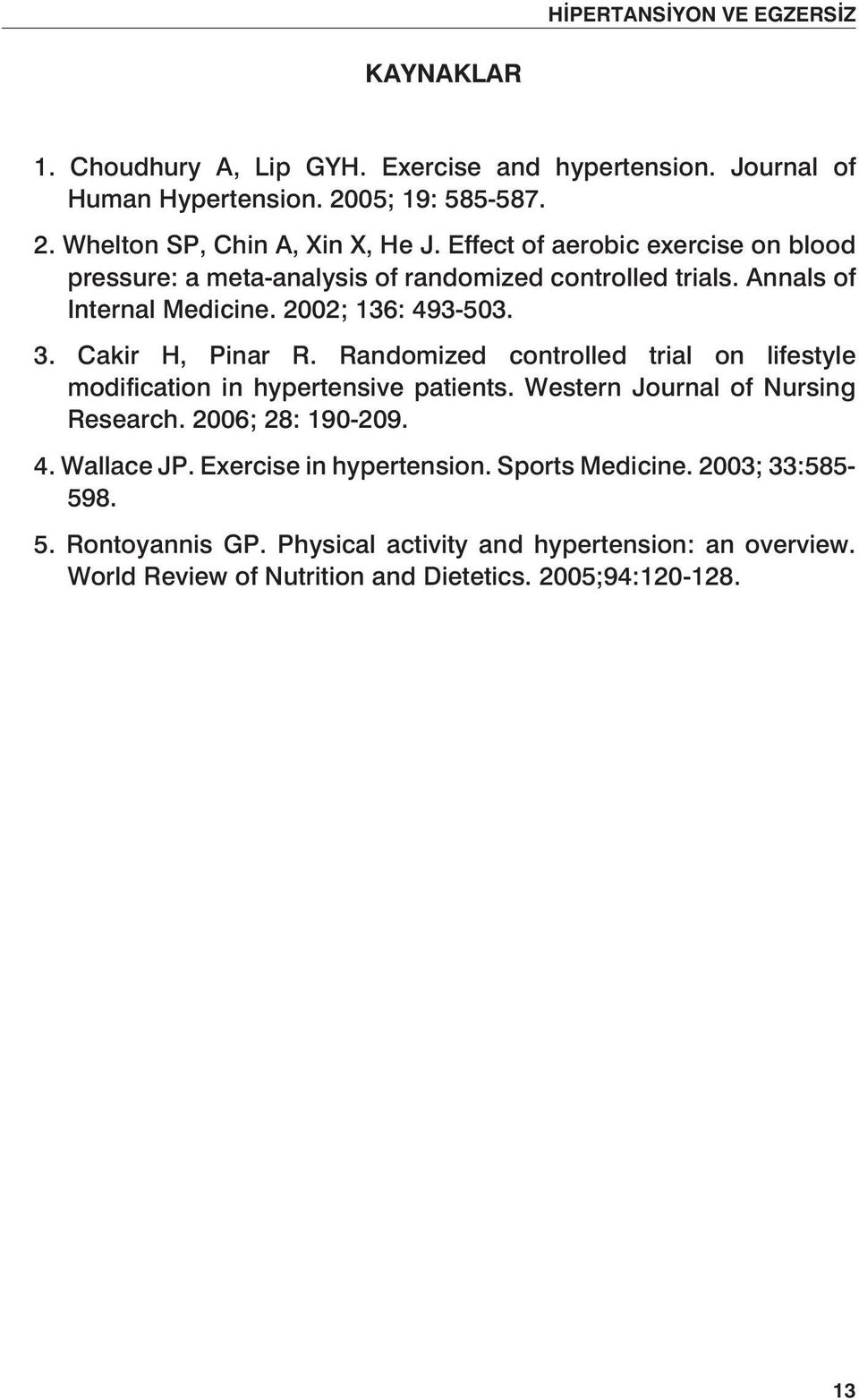 HİPERTANSİYON VE EGZERSİZ

KAYNAKLAR

1. Choudhury A, Lip GYH. Exercise and hypertension. Journal of Human Hypertension. 2005; 19: 585-587.

2. Whelton SP, Chin A, Xin X, He J. Effect of aerobic exercise on blood pressure: a meta-analysis of randomized controlled trials. Annals of Internal Medicine. 2002; 136: 493-503.

3. Cakir H, Pinar R. Randomized controlled trial on lifestyle modification in hypertensive patients. Western Journal of Nursing Research. 2006; 28: 190-209.

4. Wallace JP. Exercise in hypertension. Sports Medicine. 2003; 33:585-598.

5. Rontoyannis GP. Physical activity and hypertension: an overview. World Review of Nutrition and Dietetics. 2005;94:120-128.

13